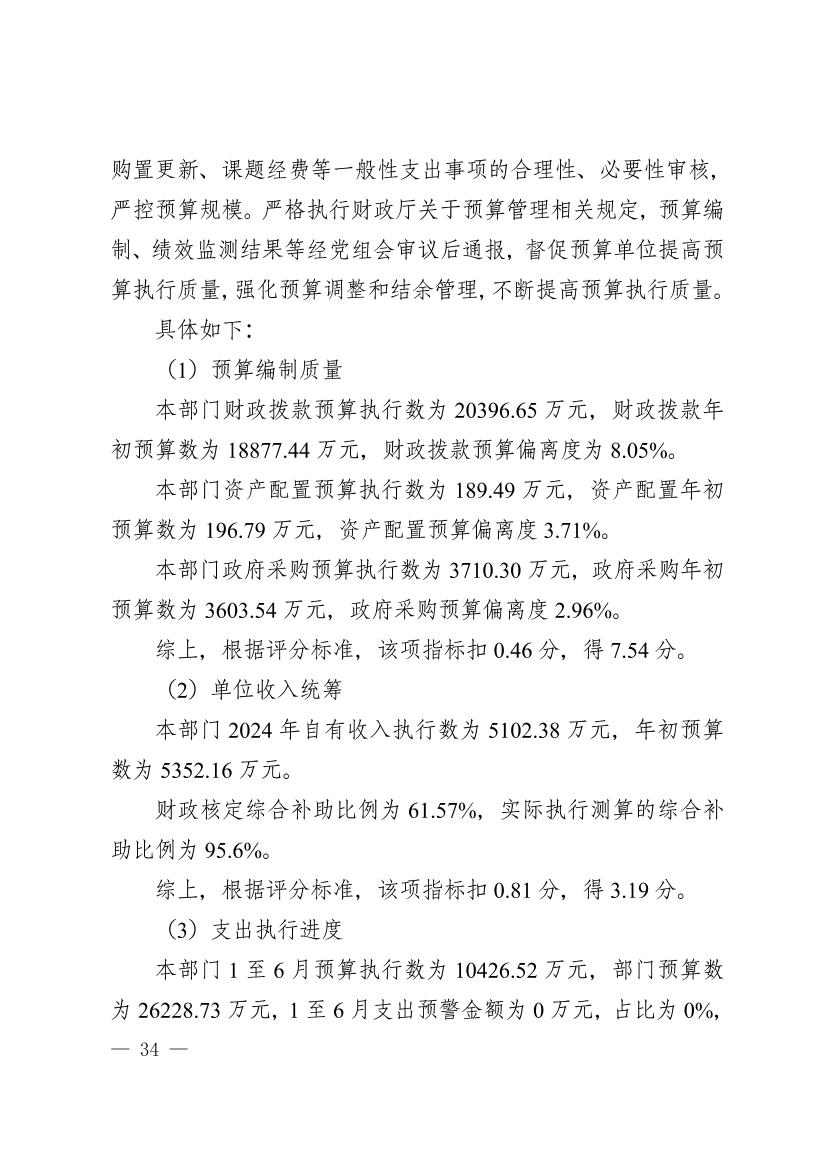 购置更新、课题经费等一般性支出事项的合理性、必要性审核，严控预算规模。严格执行财政厅关于预算管理相关规定，预算编制、绩效监测结果等经党组会审议后通报，督促预算单位提高预算执行质量，强化预算调整和结余管理，不断提高预算执行质量。

具体如下：

（1）预算编制质量

本部门财政拨款预算执行数为 20396.65 万元，财政拨款年初预算数为 18877.44 万元，财政拨款预算偏离度为 8.05%。

本部门资产配置预算执行数为 189.49 万元，资产配置年初预算数为 196.79 万元，资产配置预算偏离度 3.71%。

本部门政府采购预算执行数为 3710.30 万元，政府采购年初预算数为 3603.54 万元，政府采购预算偏离度 2.96%。

综上，根据评分标准，该项指标扣 0.46 分，得 7.54 分。

（2）单位收入统筹

本部门 2024 年自有收入执行数为 5102.38 万元，年初预算数为 5352.16 万元。

财政核定综合补助比例为 61.57%，实际执行测算的综合补助比例为 95.6%。

综上，根据评分标准，该项指标扣 0.81 分，得 3.19 分。

（3）支出执行进度

本部门 1 至 6 月预算执行数为 10426.52 万元，部门预算数为 26228.73 万元，1 至 6 月支出预警金额为 0 万元，占比为 0%，

— 34 —